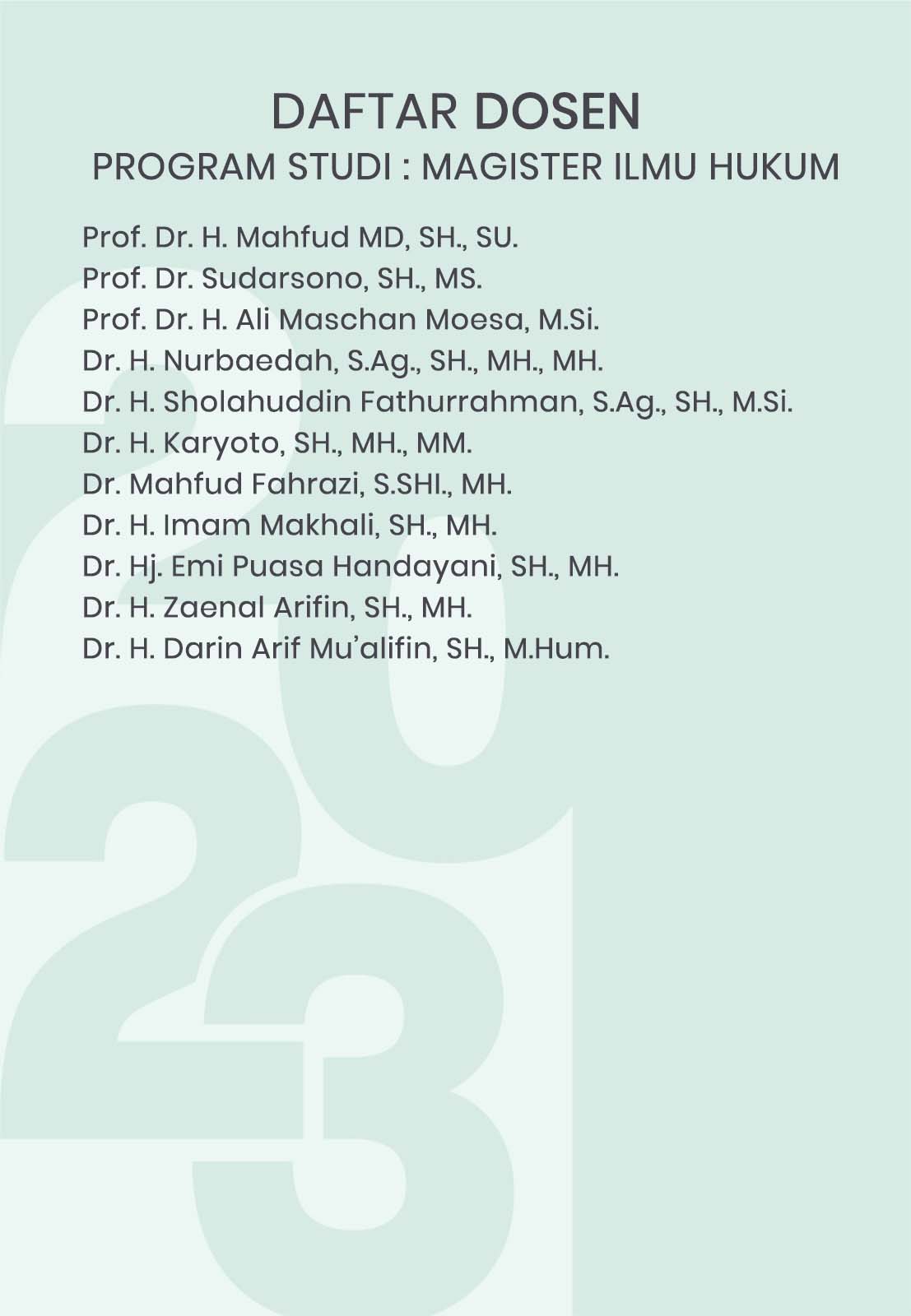 DAFTAR DOSEN
PROGRAM STUDI : MAGISTER ILMU HUKUM

Prof. Dr. H. Mahfud MD, SH., SU.
Prof. Dr. Sudarsono, SH., MS.
Prof. Dr. H. Ali Maschan Moesa, M.Si.
Dr. H. Nurbaedah, S.Ag., SH., MH., MH.
Dr. H. Sholahuddin Fathurrahman, S.Ag., SH., M.Si.
Dr. H. Karyoto, SH., MH., MM.
Dr. Mahfud Fahrazi, S.SHI., MH.
Dr. H. Imam Makhali, SH., MH.
Dr. Hj. Emi Puasa Handayani, SH., MH.
Dr. H. Zaenal Arifin, SH., MH.
Dr. H. Darin Arif Mu'alifin, SH., M.Hum.

2023